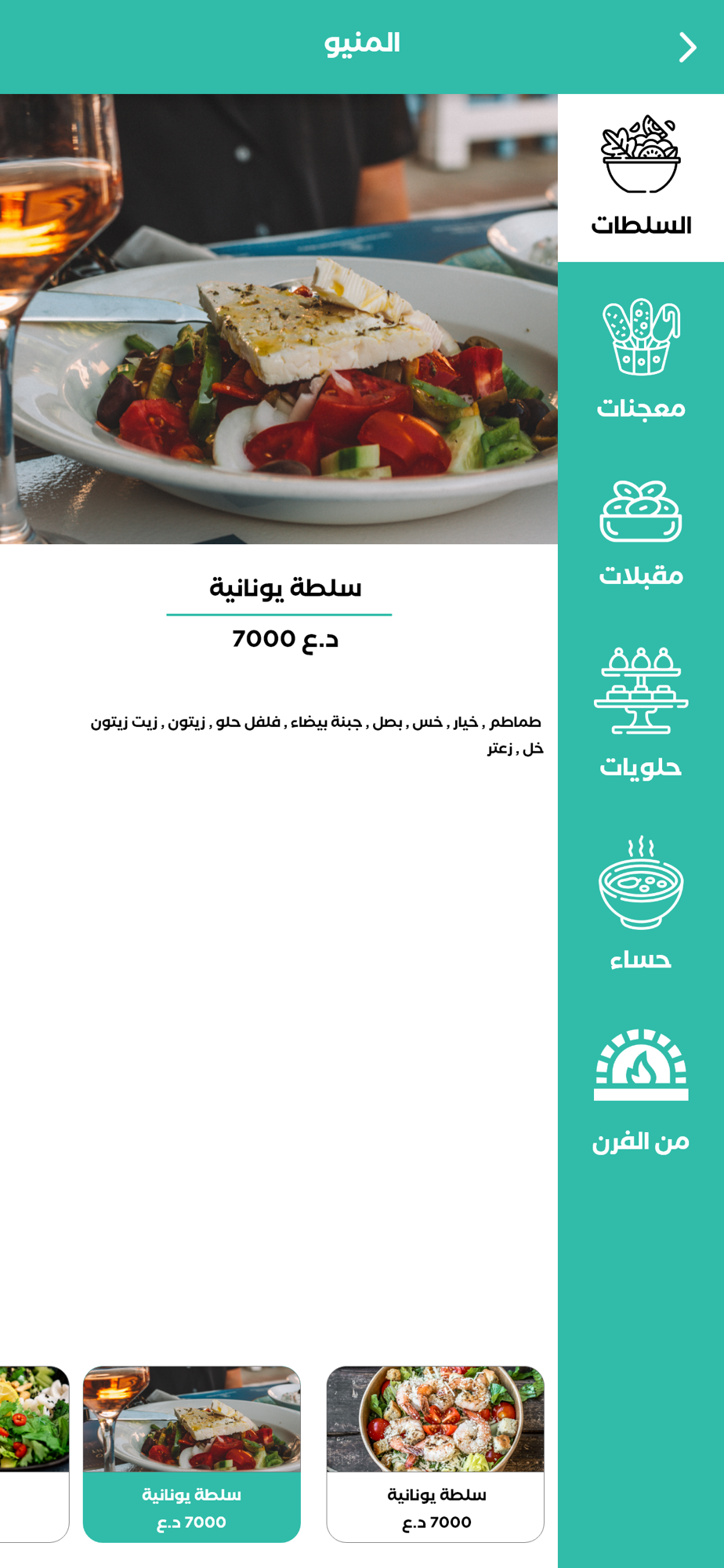 المنيو

السلطات

معجنات

مقبلات

حلويات

حساء

من الفرن

سلطة يونانية

7000 د.ع

طماطم , خيار , خس , بصل , جبنة بيضاء , فلفل حلو , زيتون , زيت زيتون خل , زعتر

سلطة يونانية
7000 د.ع

سلطة يونانية
7000 د.ع